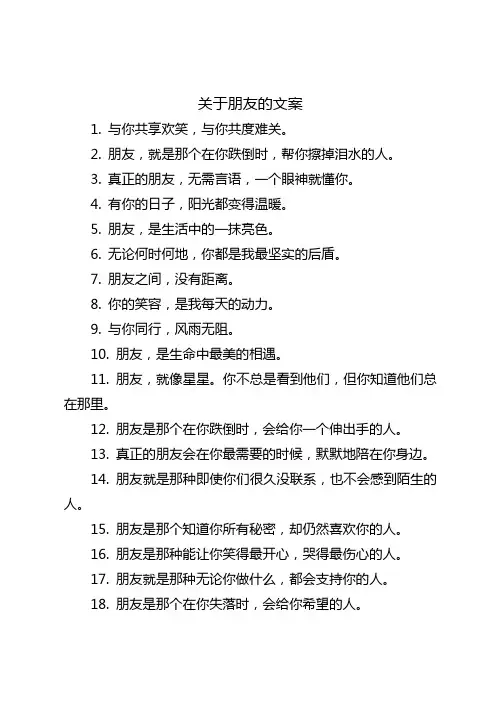 关于朋友的文案

1. 与你共享欢笑，与你共度难关。

2. 朋友，就是那个在你跌倒时，帮你擦掉泪水的人。

3. 真正的朋友，无需言语，一个眼神就懂你。

4. 有你的日子，阳光都变得温暖。

5. 朋友，是生活中的一抹亮色。

6. 无论何时何地，你都是我最坚实的后盾。

7. 朋友之间，没有距离。

8. 你的笑容，是我每天的动力。

9. 与你同行，风雨无阻。

10. 朋友，是生命中最美的相遇。

11. 朋友，就像星星。你不总是看到他们，但你知道他们总在那里。

12. 朋友是那个在你跌倒时，会给你一个伸出手的人。

13. 真正的朋友会在你最需要的时候，默默地陪在你身边。

14. 朋友就是那种即使你们很久没联系，也不会感到陌生的人。

15. 朋友是那个知道你所有秘密，却仍然喜欢你的人。

16. 朋友是那种能让你笑得最开心，哭得最伤心的人。

17. 朋友就是那种无论你做什么，都会支持你的人。

18. 朋友是那个在你失落时，会给你希望的人。